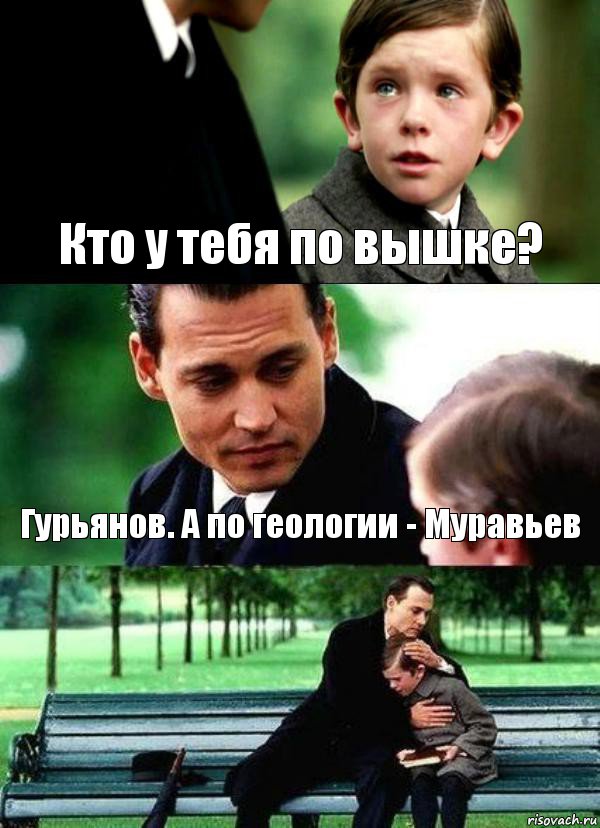 Кто у тебя по вышке?

Гурьянов. А по геологии - Муравьев

risovach.ru